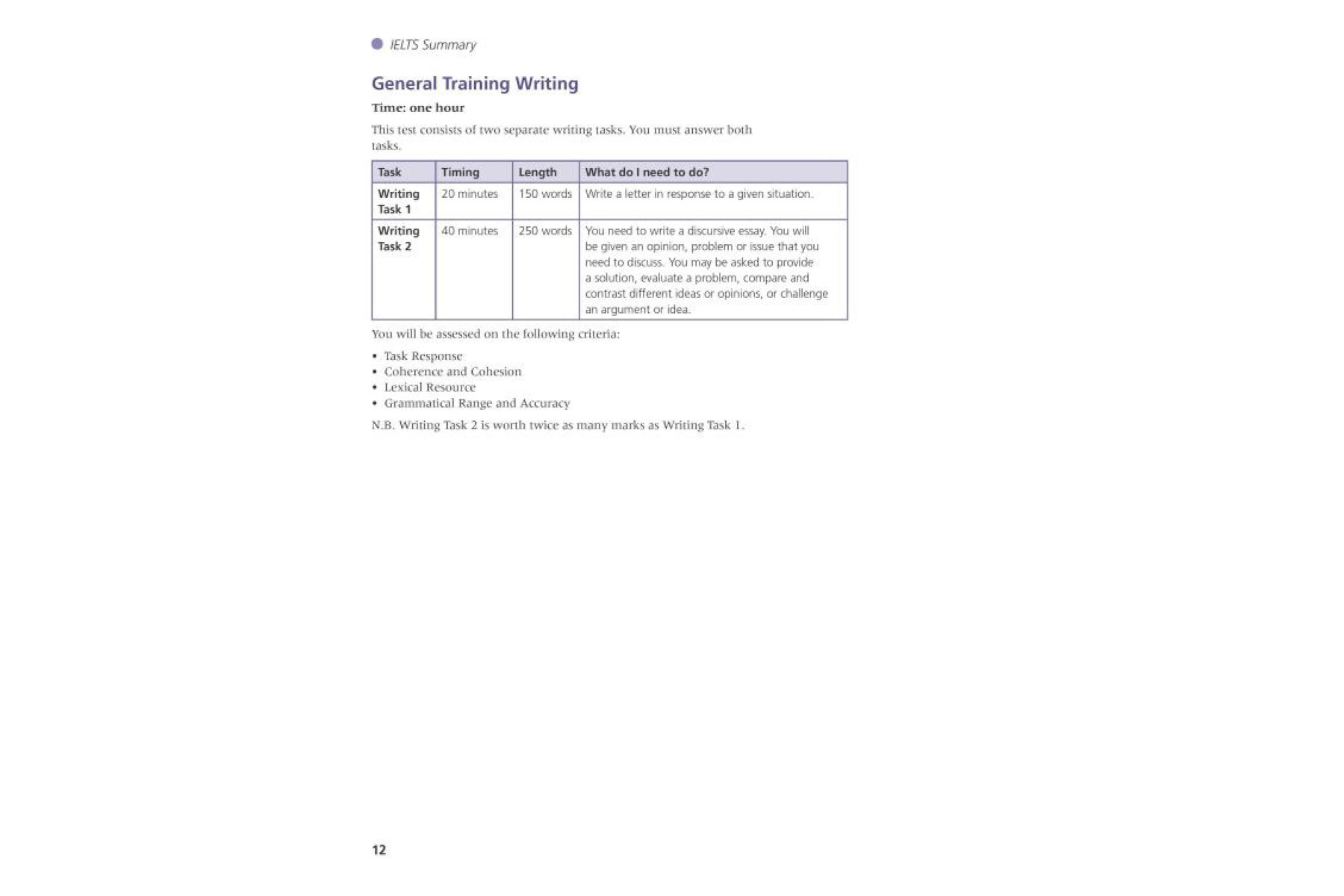 IELTS Summary

General Training Writing

Time: one hour

This test consists of two separate writing tasks. You must answer both tasks.

| Task | Timing | Length | What do I need to do? |
|---|---|---|---|
| Writing Task 1 | 20 minutes | 150 words | Write a letter in response to a given situation. |
| Writing Task 2 | 40 minutes | 250 words | You need to write a discursive essay. You will be given an opinion, problem or issue that you need to discuss. You may be asked to provide a solution, evaluate a problem, compare and contrast different ideas or opinions, or challenge an argument or idea. |

You will be assessed on the following criteria:

• Task Response
• Coherence and Cohesion
• Lexical Resource
• Grammatical Range and Accuracy

N.B. Writing Task 2 is worth twice as many marks as Writing Task 1.

12